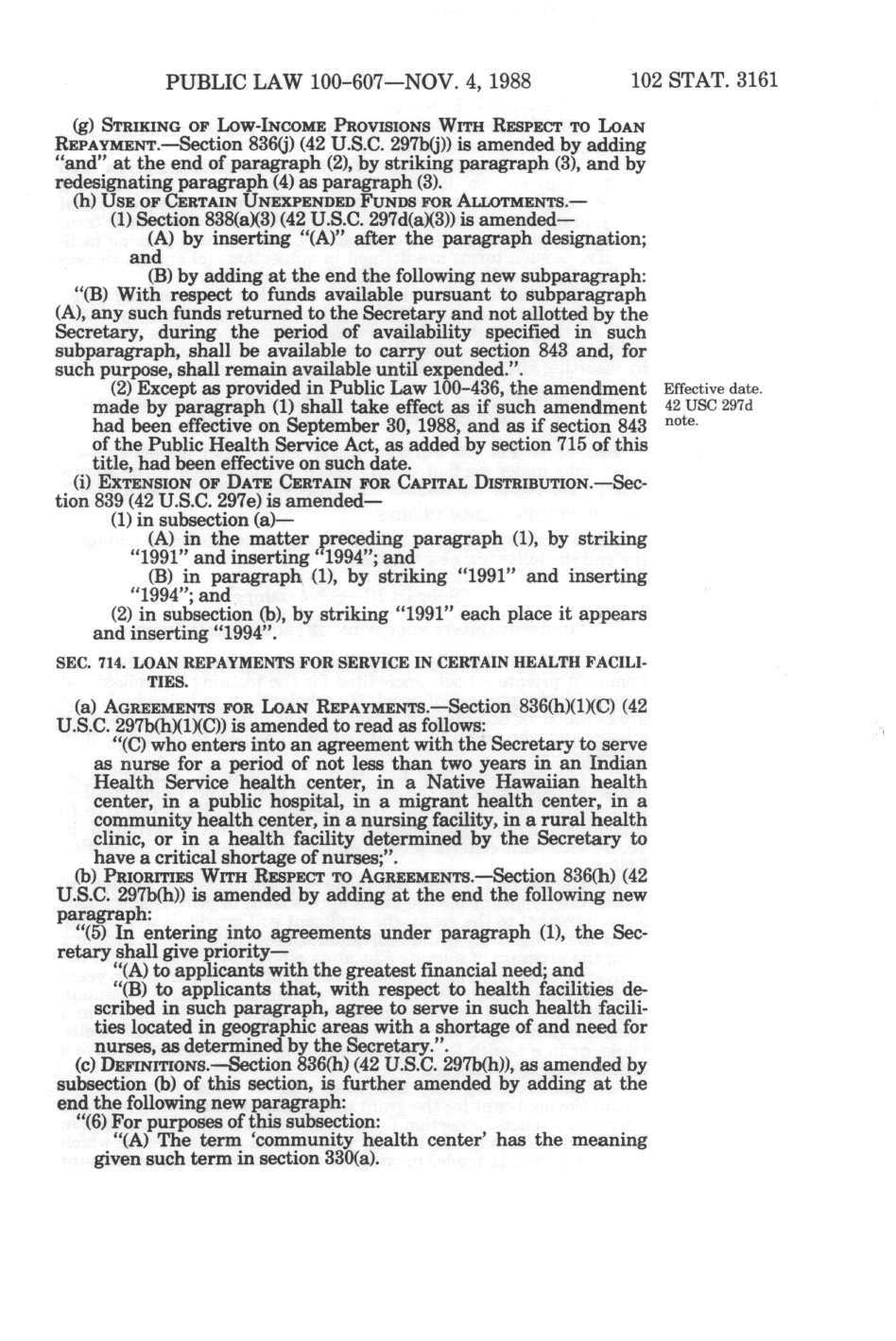 PUBLIC LAW 100-607—NOV. 4, 1988 102 STAT. 3161

(g) STRIKING OF LOW-INCOME PROVISIONS WITH RESPECT TO LOAN REPAYMENT.—Section 836(j) (42 U.S.C. 297b(j)) is amended by adding "and" at the end of paragraph (2), by striking paragraph (3), and by redesignating paragraph (4) as paragraph (3).

(h) USE OF CERTAIN UNEXPENDED FUNDS FOR ALLOTMENTS.—

(1) Section 838(a)(3) (42 U.S.C. 297d(a)(3)) is amended—

(A) by inserting "(A)" after the paragraph designation; and

(B) by adding at the end the following new subparagraph:

"(B) With respect to funds available pursuant to subparagraph (A), any such funds returned to the Secretary and not allotted by the Secretary, during the period of availability specified in such subparagraph, shall be available to carry out section 843 and, for such purpose, shall remain available until expended.".

(2) Except as provided in Public Law 100-436, the amendment made by paragraph (1) shall take effect as if such amendment had been effective on September 30, 1988, and as if section 843 of the Public Health Service Act, as added by section 715 of this title, had been effective on such date.

Effective date. 42 USC 297d note.

(i) EXTENSION OF DATE CERTAIN FOR CAPITAL DISTRIBUTION.—Section 839 (42 U.S.C. 297e) is amended—

(1) in subsection (a)—

(A) in the matter preceding paragraph (1), by striking "1991" and inserting "1994"; and

(B) in paragraph (1), by striking "1991" and inserting "1994"; and

(2) in subsection (b), by striking "1991" each place it appears and inserting "1994".

SEC. 714. LOAN REPAYMENTS FOR SERVICE IN CERTAIN HEALTH FACILITIES.

(a) AGREEMENTS FOR LOAN REPAYMENTS.—Section 836(h)(1)(C) (42 U.S.C. 297b(h)(1)(C)) is amended to read as follows:

"(C) who enters into an agreement with the Secretary to serve as nurse for a period of not less than two years in an Indian Health Service health center, in a Native Hawaiian health center, in a public hospital, in a migrant health center, in a community health center, in a nursing facility, in a rural health clinic, or in a health facility determined by the Secretary to have a critical shortage of nurses;".

(b) PRIORITIES WITH RESPECT TO AGREEMENTS.—Section 836(h) (42 U.S.C. 297b(h)) is amended by adding at the end the following new paragraph:

"(5) In entering into agreements under paragraph (1), the Secretary shall give priority—

"(A) to applicants with the greatest financial need; and

"(B) to applicants that, with respect to health facilities described in such paragraph, agree to serve in such health facilities located in geographic areas with a shortage of and need for nurses, as determined by the Secretary.".

(c) DEFINITIONS.—Section 836(h) (42 U.S.C. 297b(h)), as amended by subsection (b) of this section, is further amended by adding at the end the following new paragraph:

"(6) For purposes of this subsection:

"(A) The term 'community health center' has the meaning given such term in section 330(a).